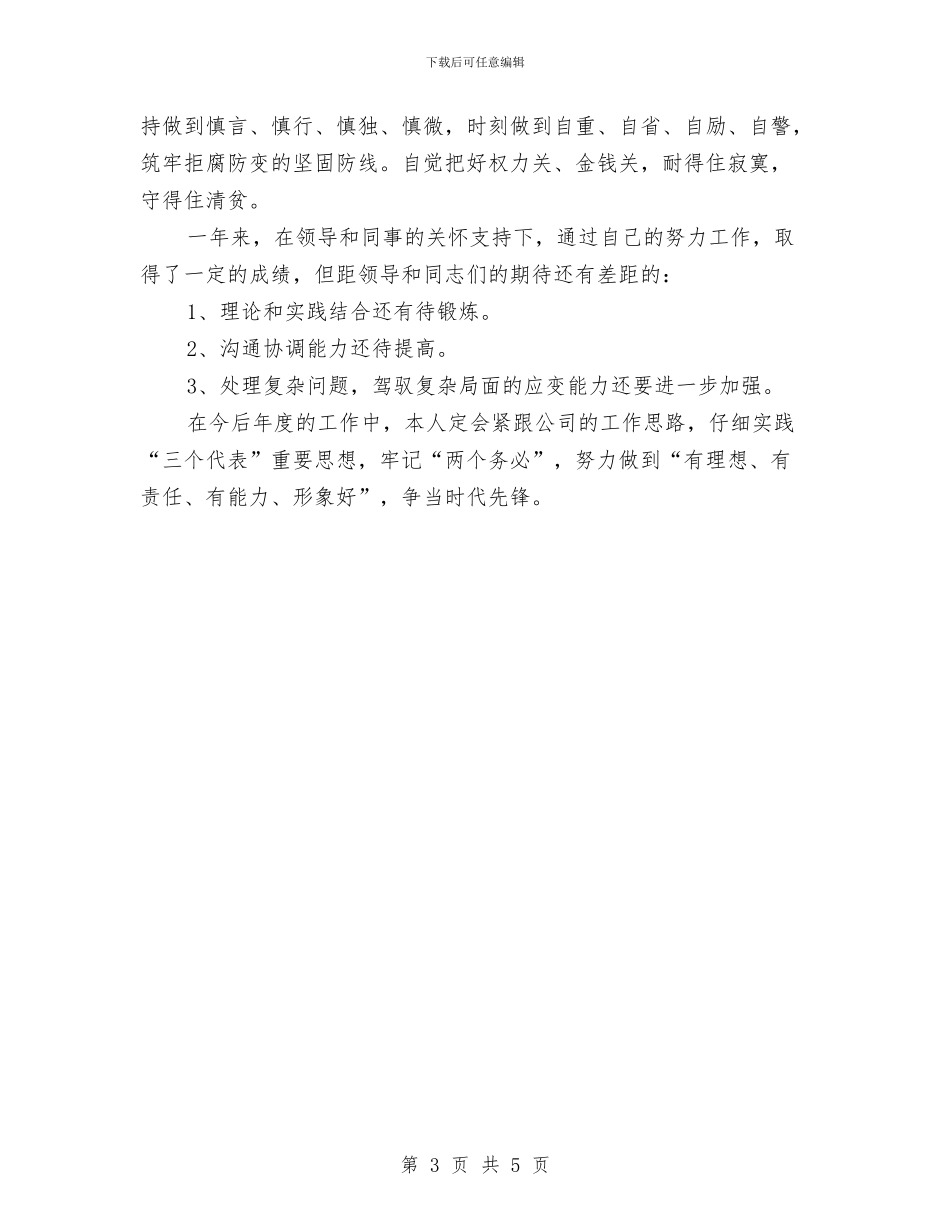 下载后可任意编辑

持做到慎言、慎行、慎独、慎微，时刻做到自重、自省、自励、自警，筑牢拒腐防变的坚固防线。自觉把好权力关、金钱关，耐得住寂寞，守得住清贫。

一年来，在领导和同事的关怀支持下，通过自己的努力工作，取得了一定的成绩，但距领导和同志们的期待还有差距的：

1、理论和实践结合还有待锻炼。

2、沟通协调能力还待提高。

3、处理复杂问题，驾驭复杂局面的应变能力还要进一步加强。

在今后年度的工作中，本人定会紧跟公司的工作思路，仔细实践“三个代表”重要思想，牢记“两个务必”，努力做到“有理想、有责任、有能力、形象好”，争当时代先锋。

第 3 页 共 5 页